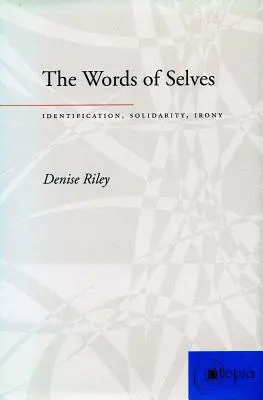 The Words of Selves

IDENTIFICATION, SOLIDARITY, IRONY

Denise Riley

atopia